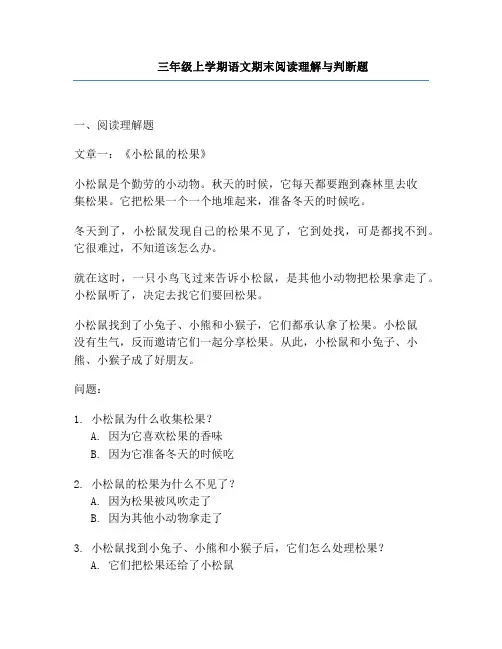 三年级上学期语文期末阅读理解与判断题

一、阅读理解题

文章一：《小松鼠的松果》

小松鼠是个勤劳的小动物。秋天的时候，它每天都要跑到森林里去收集松果。它把松果一个一个地堆起来，准备冬天的时候吃。

冬天到了，小松鼠发现自己的松果不见了，它到处找，可是都找不到。它很难过，不知道该怎么办。

就在这时，一只小鸟飞过来告诉小松鼠，是其他小动物把松果拿走了。小松鼠听了，决定去找它们要回松果。

小松鼠找到了小兔子、小熊和小猴子，它们都承认拿了松果。小松鼠没有生气，反而邀请它们一起分享松果。从此，小松鼠和小兔子、小熊、小猴子成了好朋友。

问题：

1. 小松鼠为什么收集松果？
A. 因为它喜欢松果的香味
B. 因为它准备冬天的时候吃

2. 小松鼠的松果为什么不见了？
A. 因为松果被风吹走了
B. 因为其他小动物拿走了

3. 小松鼠找到小兔子、小熊和小猴子后，它们怎么处理松果？
A. 它们把松果还给了小松鼠